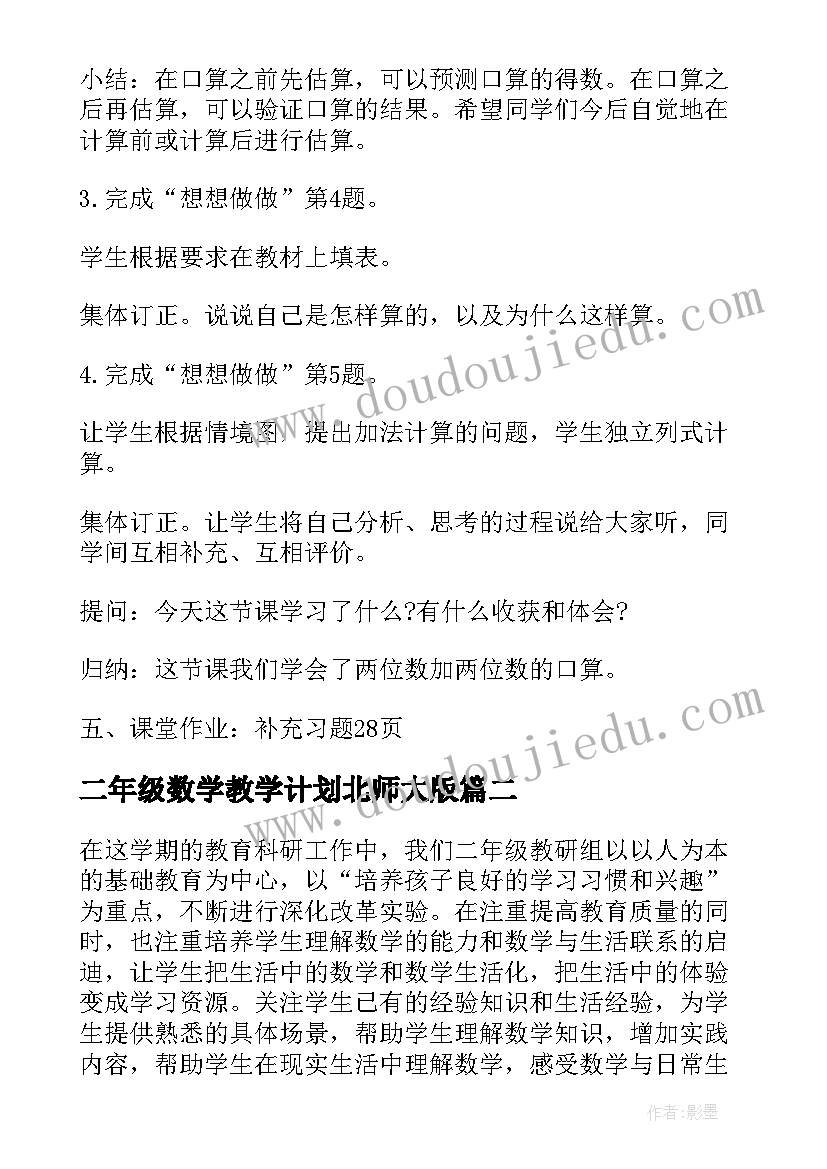 小结：在口算之前先估算，可以预测口算的得数。在口算之后再估算，可以验证口算的结果。希望同学们今后自觉地在计算前或计算后进行估算。

3.完成“想想做做”第4题。

学生根据要求在教材上填表。

集体订正。说说自己是怎样算的，以及为什么这样算。

4.完成“想想做做”第5题。

让学生根据情境图，提出加法计算的问题，学生独立列式计算。

集体订正。让学生将自己分析、思考的过程说给大家听，同学间互相补充、互相评价。

提问：今天这节课学习了什么?有什么收获和体会?

归纳：这节课我们学会了两位数加两位数的口算。

五、课堂作业：补充习题28页

二年级数学教学计划北师大版篇二

在这学期的教育科研工作中，我们二年级教研组以以人为本的基础教育为中心，以“培养孩子良好的学习习惯和兴趣”为重点，不断进行深化改革实验。在注重提高教育质量的同时，也注重培养学生理解数学的能力和数学与生活联系的启迪，让学生把生活中的数学和数学生活化，把生活中的体验变成学习资源。关注学生已有的经验知识和生活经验，为学生提供熟悉的具体场景，帮助学生理解数学知识，增加实践内容，帮助学生在现实生活中理解数学，感受数学与日常生

www.doudoujiedu.com

www.doudoujiedu.com

作者:影墨